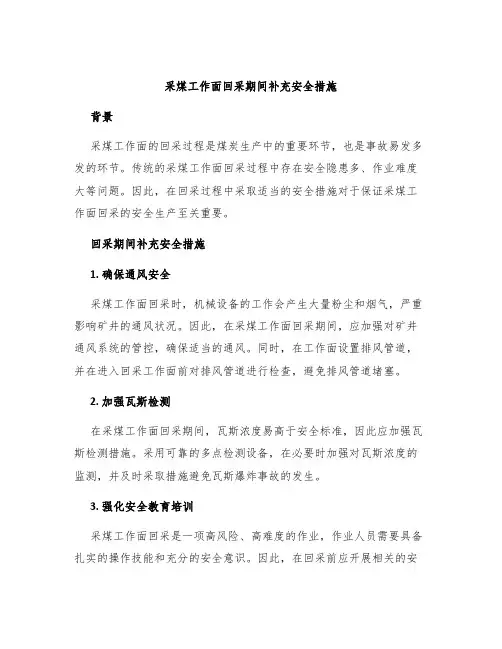 采煤工作面回采期间补充安全措施

背景

采煤工作面的回采过程是煤炭生产中的重要环节，也是事故易发多发的环节。传统的采煤工作面回采过程中存在安全隐患多、作业难度大等问题。因此，在回采过程中采取适当的安全措施对于保证采煤工作面回采的安全生产至关重要。

回采期间补充安全措施

1. 确保通风安全

采煤工作面回采时，机械设备的工作会产生大量粉尘和烟气，严重影响矿井的通风状况。因此，在采煤工作面回采期间，应加强对矿井通风系统的管控，确保适当的通风。同时，在工作面设置排风管道，并在进入回采工作面前对排风管道进行检查，避免排风管道堵塞。

2. 加强瓦斯检测

在采煤工作面回采期间，瓦斯浓度易高于安全标准，因此应加强瓦斯检测措施。采用可靠的多点检测设备，在必要时加强对瓦斯浓度的监测，并及时采取措施避免瓦斯爆炸事故的发生。

3. 强化安全教育培训

采煤工作面回采是一项高风险、高难度的作业，作业人员需要具备扎实的操作技能和充分的安全意识。因此，在回采前应开展相关的安